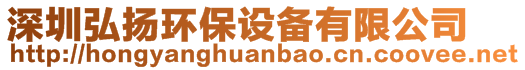 深圳弘扬环保设备有限公司
http://hongyanghuanbao.cn.coovee.net